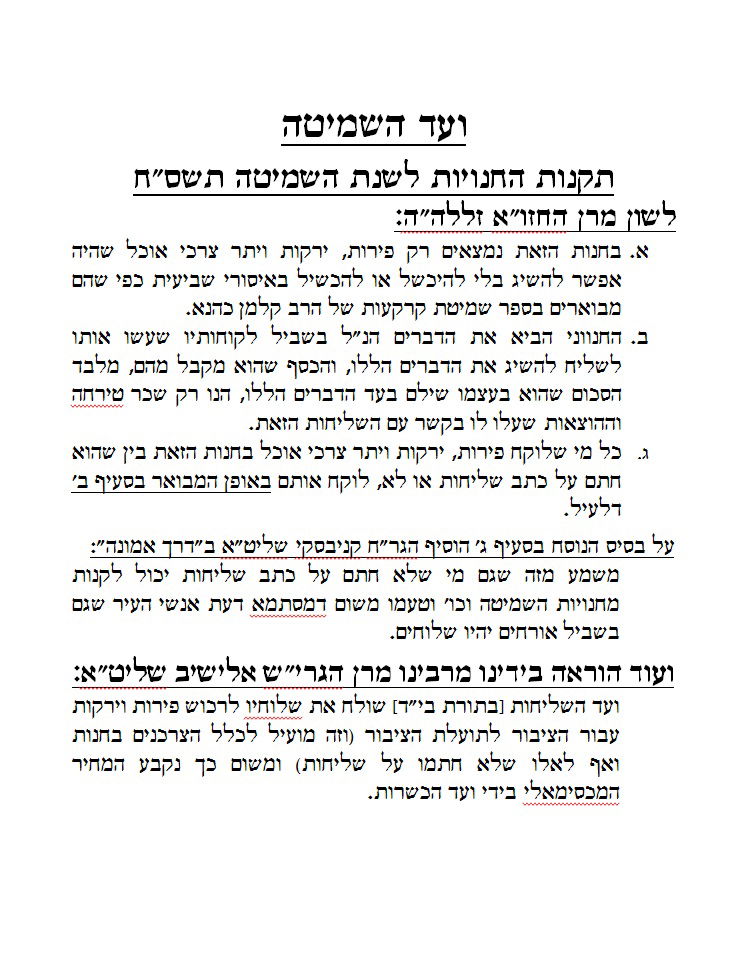 ועד השמיטה

תקנות החנויות לשנת השמיטה תשס״ח

לשון מרן החזו״א זללה״ה:

א. בחנות הזאת נמצאים רק פירות, ירקות ויתר צרכי אוכל שהיה אפשר להשיג בלי להיכשל או להכשיל באיסורי שביעית כפי שהם מבוארים בספר שמיטת קרקעות של הרב קלמן כהנא.

ב. החנווני הביא את הדברים הנ״ל בשביל לקוחותיו שעשו אותו לשליח להשיג את הדברים הללו, והכסף שהוא מקבל מהם, מלבד הסכום שהוא בעצמו שילם בעד הדברים הללו, הנו רק שכר טירחה וההוצאות שעלו לו בקשר עם השליחות הזאת.

ג. כל מי שלוקח פירות, ירקות ויתר צרכי אוכל בחנות הזאת בין שהוא חתם על כתב שליחות או לא, לוקח אותם באופן המבואר בסעיף ב׳ דלעיל.

על בסיס הנוסח בסעיף ג׳ הוסיף הגר״ח קניבסקי שליט״א ב״דרך אמונה״:

משמע מזה שגם מי שלא חתם על כתב שליחות יכול לקנות מחנויות השמיטה וכו׳ וטעמו משום דמסתמא דעת אנשי העיר שגם בשביל אורחים יהיו שלוחים.

ועוד הוראה בידינו מרבינו מרן הגרי״ש אלישיב שליט״א:

ועד השליחות [בתורת בי״ד] שולח את שלוחיו לרכוש פירות וירקות עבור הציבור לתועלת הציבור (וזה מועיל לכלל הצרכנים בחנות ואף לאלו שלא חתמו על שליחות) ומשום כך נקבע המחיר המכסימאלי בידי ועד הכשרות.